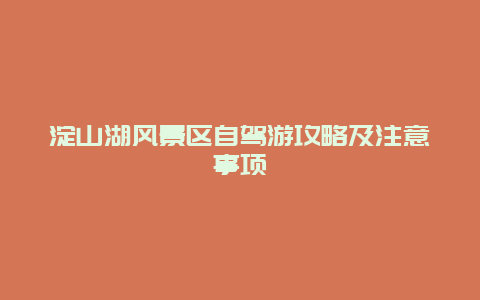 淀山湖风景区自驾游攻略及注意事项